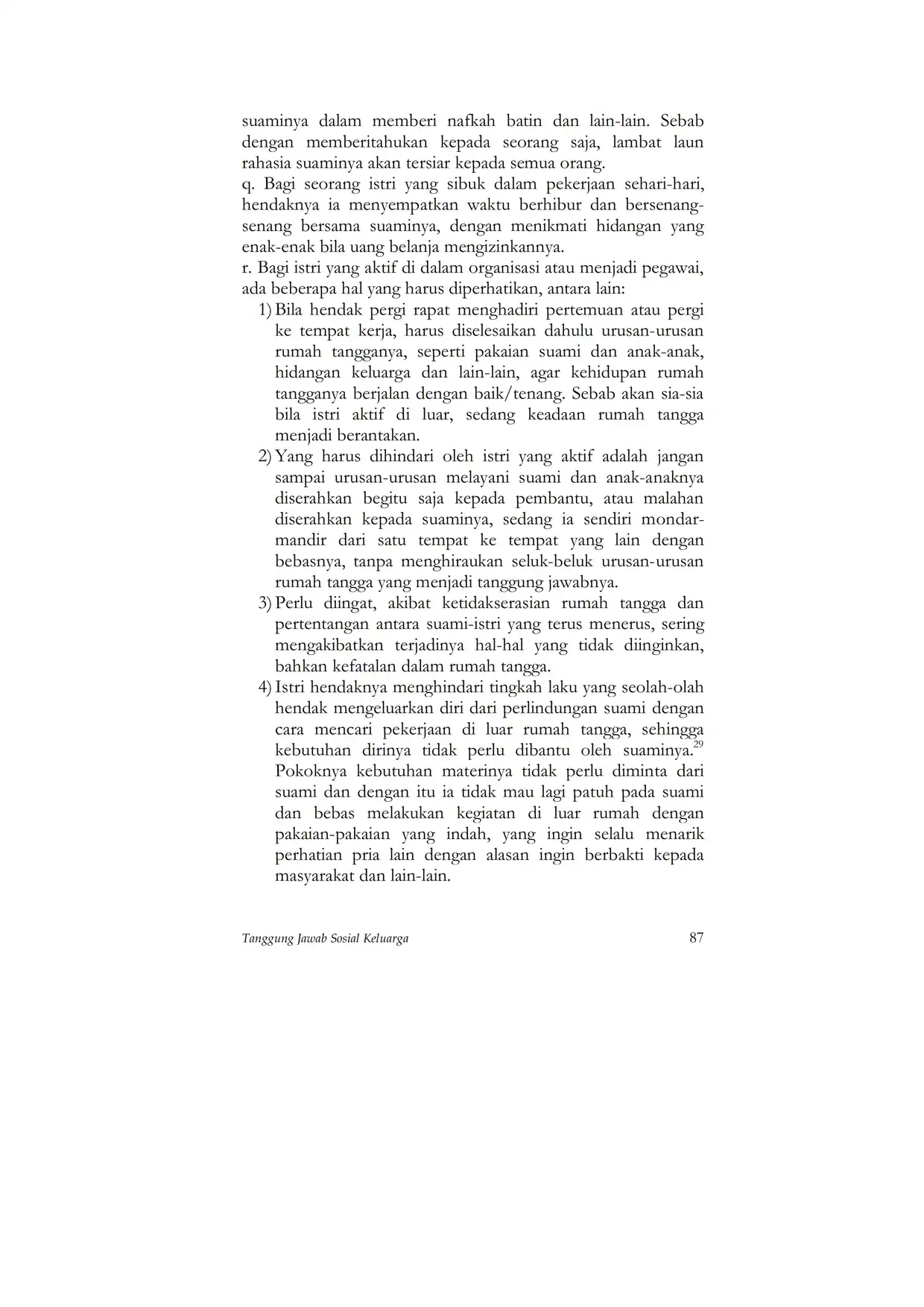 suaminya dalam memberi nafkah batin dan lain-lain. Sebab dengan memberitahukan kepada seorang saja, lambat laun rahasia suaminya akan tersiar kepada semua orang.

q. Bagi seorang istri yang sibuk dalam pekerjaan sehari-hari, hendaknya ia menyempatkan waktu berhibur dan bersenang-senang bersama suaminya, dengan menikmati hidangan yang enak-enak bila uang belanja mengizinkannya.

r. Bagi istri yang aktif di dalam organisasi atau menjadi pegawai, ada beberapa hal yang harus diperhatikan, antara lain:

1) Bila hendak pergi rapat menghadiri pertemuan atau pergi ke tempat kerja, harus diselesaikan dahulu urusan-urusan rumah tangganya, seperti pakaian suami dan anak-anak, hidangan keluarga dan lain-lain, agar kehidupan rumah tangganya berjalan dengan baik/tenang. Sebab akan sia-sia bila istri aktif di luar, sedang keadaan rumah tangga menjadi berantakan.

2) Yang harus dihindari oleh istri yang aktif adalah jangan sampai urusan-urusan melayani suami dan anak-anaknya diserahkan begitu saja kepada pembantu, atau malahan diserahkan kepada suaminya, sedang ia sendiri mondar-mandir dari satu tempat ke tempat yang lain dengan bebasnya, tanpa menghiraukan seluk-beluk urusan-urusan rumah tangga yang menjadi tanggung jawabnya.

3) Perlu diingat, akibat ketidakserasian rumah tangga dan pertentangan antara suami-istri yang terus menerus, sering mengakibatkan terjadinya hal-hal yang tidak diinginkan, bahkan kefatalan dalam rumah tangga.

4) Istri hendaknya menghindari tingkah laku yang seolah-olah hendak mengeluarkan diri dari perlindungan suami dengan cara mencari pekerjaan di luar rumah tangga, sehingga kebutuhan dirinya tidak perlu dibantu oleh suaminya.$^{29}$ Pokoknya kebutuhan materinya tidak perlu diminta dari suami dan dengan itu ia tidak mau lagi patuh pada suami dan bebas melakukan kegiatan di luar rumah dengan pakaian-pakaian yang indah, yang ingin selalu menarik perhatian pria lain dengan alasan ingin berbakti kepada masyarakat dan lain-lain.

Tanggung Jawab Sosial Keluarga 87